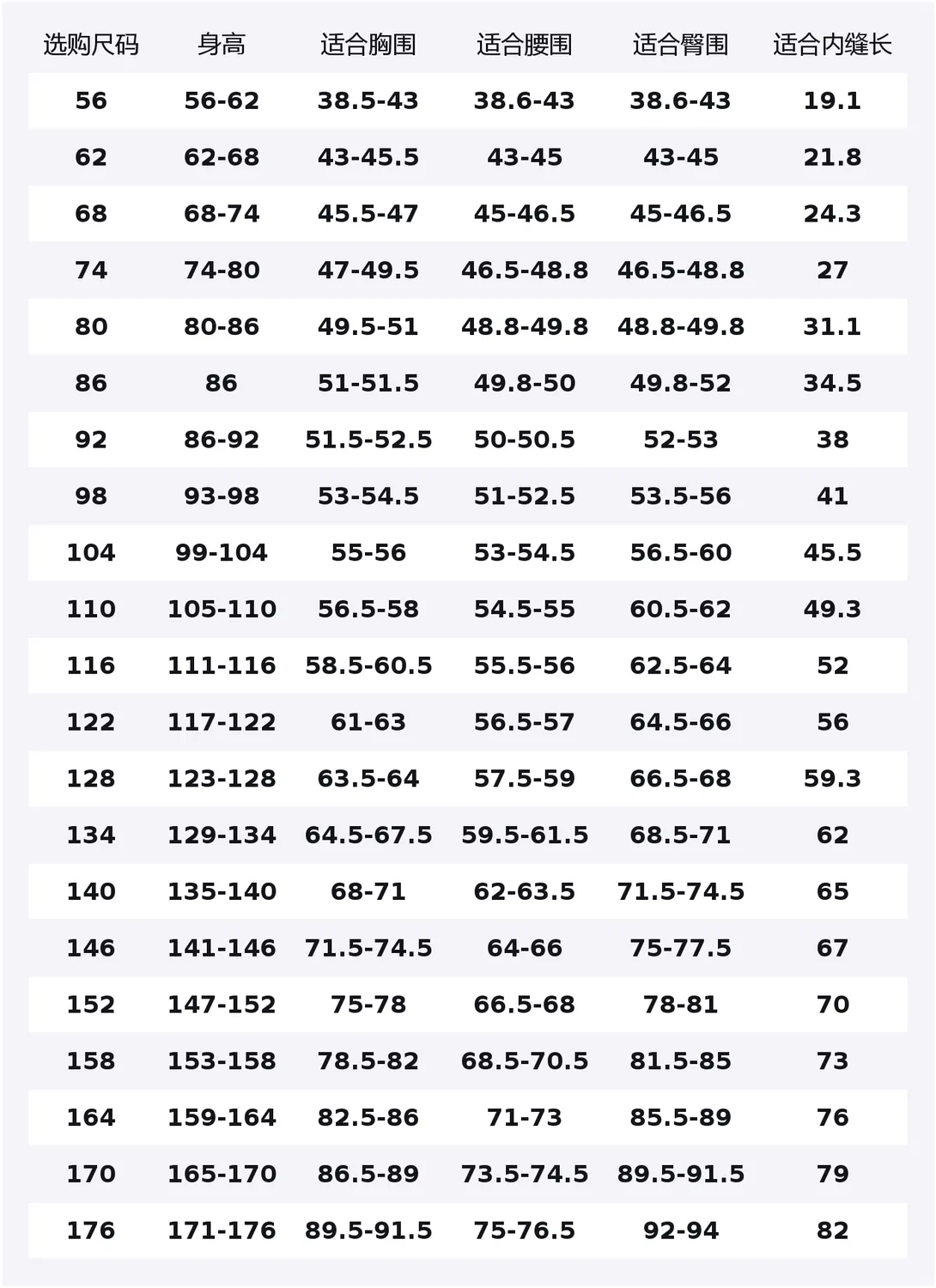 | 选购尺码 | 身高 | 适合胸围 | 适合腰围 | 适合臀围 | 适合内缝长 |
|---|---|---|---|---|---|
| 56 | 56-62 | 38.5-43 | 38.6-43 | 38.6-43 | 19.1 |
| 62 | 62-68 | 43-45.5 | 43-45 | 43-45 | 21.8 |
| 68 | 68-74 | 45.5-47 | 45-46.5 | 45-46.5 | 24.3 |
| 74 | 74-80 | 47-49.5 | 46.5-48.8 | 46.5-48.8 | 27 |
| 80 | 80-86 | 49.5-51 | 48.8-49.8 | 48.8-49.8 | 31.1 |
| 86 | 86 | 51-51.5 | 49.8-50 | 49.8-52 | 34.5 |
| 92 | 86-92 | 51.5-52.5 | 50-50.5 | 52-53 | 38 |
| 98 | 93-98 | 53-54.5 | 51-52.5 | 53.5-56 | 41 |
| 104 | 99-104 | 55-56 | 53-54.5 | 56.5-60 | 45.5 |
| 110 | 105-110 | 56.5-58 | 54.5-55 | 60.5-62 | 49.3 |
| 116 | 111-116 | 58.5-60.5 | 55.5-56 | 62.5-64 | 52 |
| 122 | 117-122 | 61-63 | 56.5-57 | 64.5-66 | 56 |
| 128 | 123-128 | 63.5-64 | 57.5-59 | 66.5-68 | 59.3 |
| 134 | 129-134 | 64.5-67.5 | 59.5-61.5 | 68.5-71 | 62 |
| 140 | 135-140 | 68-71 | 62-63.5 | 71.5-74.5 | 65 |
| 146 | 141-146 | 71.5-74.5 | 64-66 | 75-77.5 | 67 |
| 152 | 147-152 | 75-78 | 66.5-68 | 78-81 | 70 |
| 158 | 153-158 | 78.5-82 | 68.5-70.5 | 81.5-85 | 73 |
| 164 | 159-164 | 82.5-86 | 71-73 | 85.5-89 | 76 |
| 170 | 165-170 | 86.5-89 | 73.5-74.5 | 89.5-91.5 | 79 |
| 176 | 171-176 | 89.5-91.5 | 75-76.5 | 92-94 | 82 |